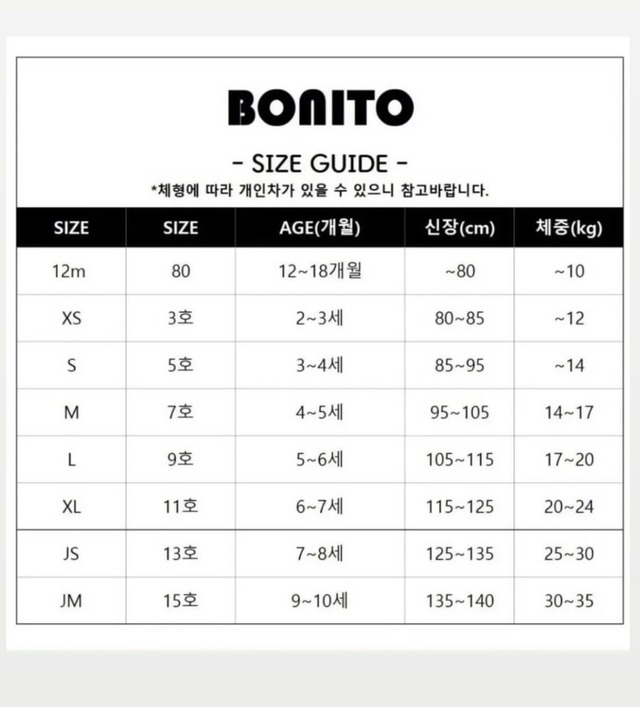 BONITO

- SIZE GUIDE -

*체형에 따라 개인차가 있을 수 있으니 참고바랍니다.

| SIZE | SIZE | AGE(개월) | 신장(cm) | 체중(kg) |
|---|---|---|---|---|
| 12m | 80 | 12~18개월 | ~80 | ~10 |
| XS | 3호 | 2~3세 | 80~85 | ~12 |
| S | 5호 | 3~4세 | 85~95 | ~14 |
| M | 7호 | 4~5세 | 95~105 | 14~17 |
| L | 9호 | 5~6세 | 105~115 | 17~20 |
| XL | 11호 | 6~7세 | 115~125 | 20~24 |
| JS | 13호 | 7~8세 | 125~135 | 25~30 |
| JM | 15호 | 9~10세 | 135~140 | 30~35 |